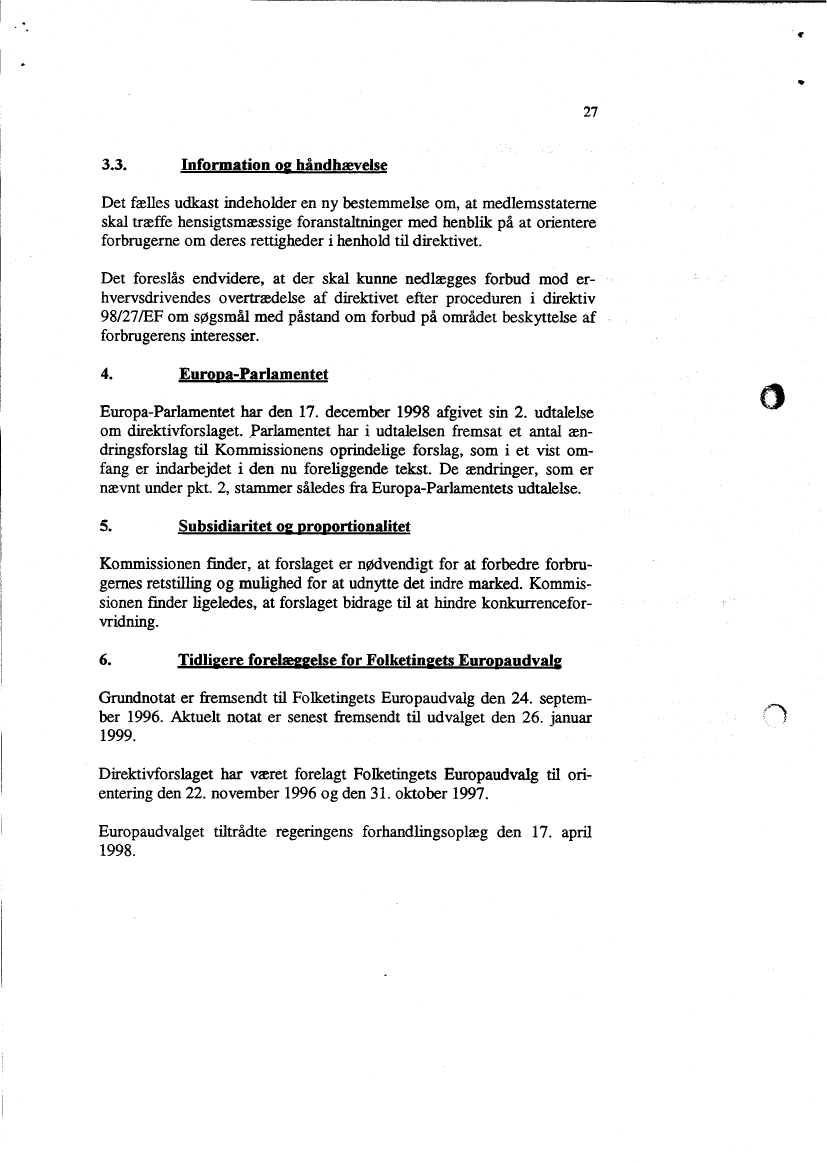 27

3.3. Information og håndhævelse

Det fælles udkast indeholder en ny bestemmelse om, at medlemsstaterne skal træffe hensigtsmæssige foranstaltninger med henblik på at orientere forbrugerne om deres rettigheder i henhold til direktivet.

Det foreslås endvidere, at der skal kunne nedlægges forbud mod erhvervsdrivendes overtrædelse af direktivet efter proceduren i direktiv 98/27/EF om søgsmål med påstand om forbud på området beskyttelse af forbrugerens interesser.

4. Europa-Parlamentet

Europa-Parlamentet har den 17. december 1998 afgivet sin 2. udtalelse om direktivforslaget. Parlamentet har i udtalelsen fremsat et antal ændringsforslag til Kommissionens oprindelige forslag, som i et vist omfang er indarbejdet i den nu foreliggende tekst. De ændringer, som er nævnt under pkt. 2, stammer således fra Europa-Parlamentets udtalelse.

5. Subsidiaritet og proportionalitet

Kommissionen finder, at forslaget er nødvendigt for at forbedre forbrugernes retstilling og mulighed for at udnytte det indre marked. Kommissionen finder ligeledes, at forslaget bidrage til at hindre konkurrenceforvridning.

6. Tidligere forelæggelse for Folketingets Europaudvalg

Grundnotat er fremsendt til Folketingets Europaudvalg den 24. september 1996. Aktuelt notat er senest fremsendt til udvalget den 26. januar 1999.

Direktivforslaget har været forelagt Folketingets Europaudvalg til orientering den 22. november 1996 og den 31. oktober 1997.

Europaudvalget tiltrådte regeringens forhandlingsoplæg den 17. april 1998.